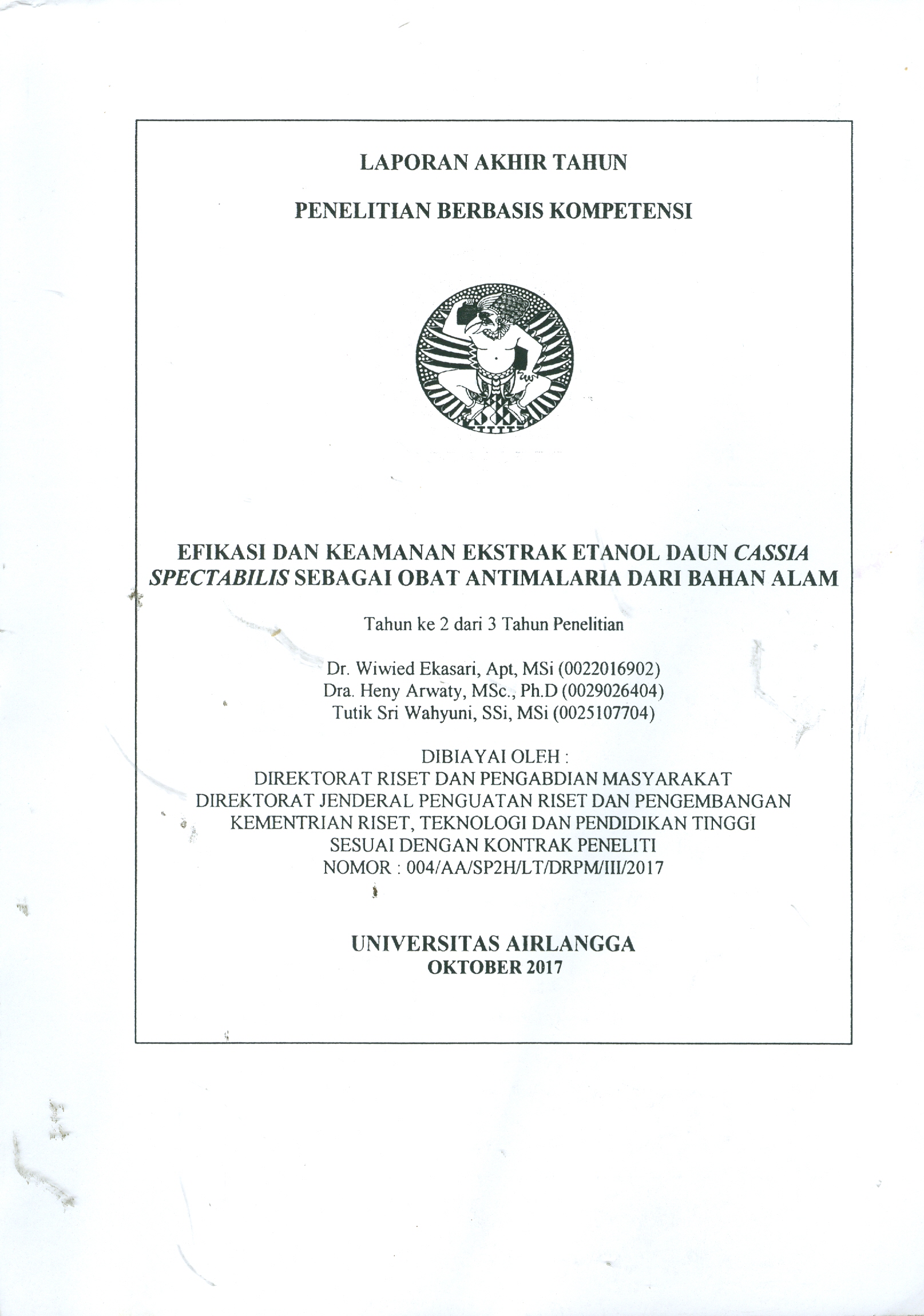 LAPORAN AKHIR TAHUN

PENELITIAN BERBASIS KOMPETENSI

EFIKASI DAN KEAMANAN EKSTRAK ETANOL DAUN CASSIA SPECTABILIS SEBAGAI OBAT ANTIMALARIA DARI BAHAN ALAM

Tahun ke 2 dari 3 Tahun Penelitian

Dr. Wiwied Ekasari, Apt, MSi (0022016902)
Dra. Heny Arwaty, MSc., Ph.D (0029026404)
Tutik Sri Wahyuni, SSi, MSi (0025107704)

DIBIAYAI OLEH :
DIREKTORAT RISET DAN PENGABDIAN MASYARAKAT
DIREKTORAT JENDERAL PENGUATAN RISET DAN PENGEMBANGAN
KEMENTRIAN RISET, TEKNOLOGI DAN PENDIDIKAN TINGGI
SESUAI DENGAN KONTRAK PENELITI
NOMOR : 004/AA/SP2H/LT/DRPM/III/2017

UNIVERSITAS AIRLANGGA
OKTOBER 2017